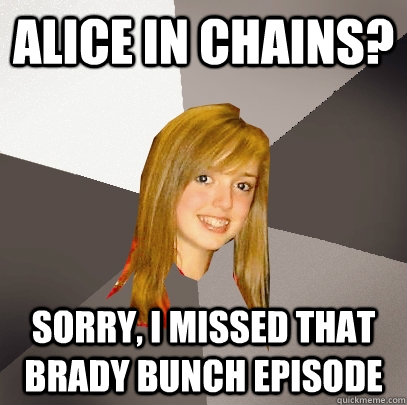 ALICE IN CHAINS?

SORRY, I MISSED THAT BRADY BUNCH EPISODE

quickmeme.com